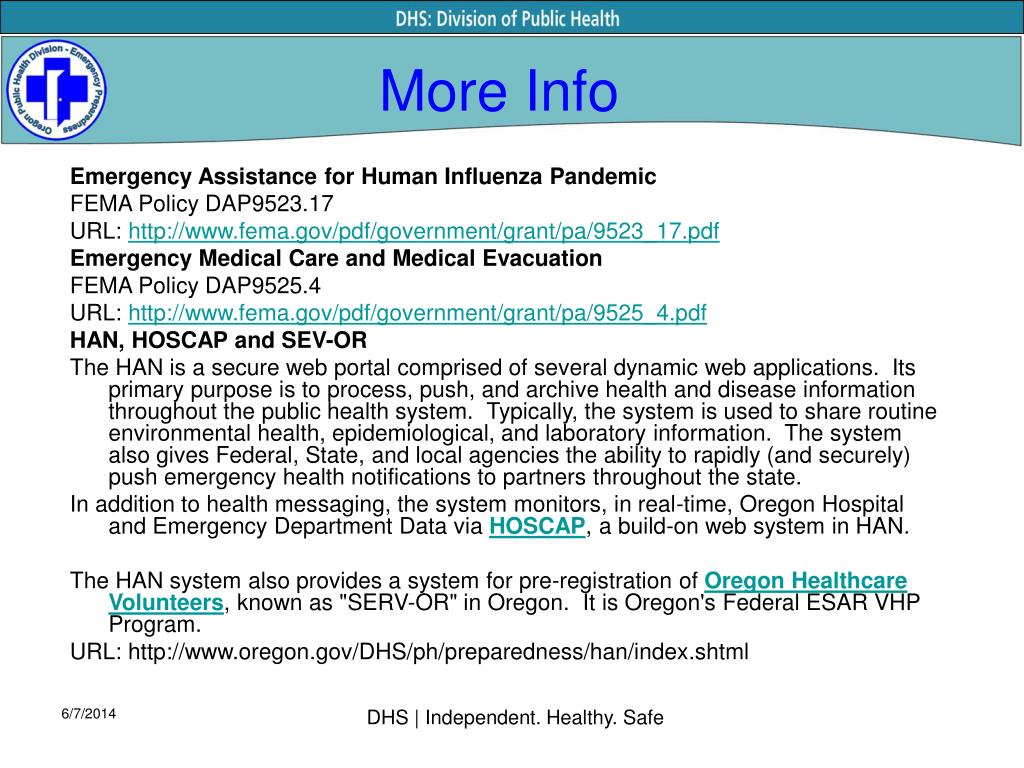 DHS: Division of Public Health

Oregon Public Health Division - Emergency Preparedness

More Info

**Emergency Assistance for Human Influenza Pandemic**

FEMA Policy DAP9523.17

URL: http://www.fema.gov/pdf/government/grant/pa/9523_17.pdf

**Emergency Medical Care and Medical Evacuation**

FEMA Policy DAP9525.4

URL: http://www.fema.gov/pdf/government/grant/pa/9525_4.pdf

**HAN, HOSCAP and SEV-OR**

The HAN is a secure web portal comprised of several dynamic web applications. Its primary purpose is to process, push, and archive health and disease information throughout the public health system. Typically, the system is used to share routine environmental health, epidemiological, and laboratory information. The system also gives Federal, State, and local agencies the ability to rapidly (and securely) push emergency health notifications to partners throughout the state.

In addition to health messaging, the system monitors, in real-time, Oregon Hospital and Emergency Department Data via **HOSCAP**, a build-on web system in HAN.

The HAN system also provides a system for pre-registration of **Oregon Healthcare Volunteers**, known as "SERV-OR" in Oregon. It is Oregon's Federal ESAR VHP Program.

URL: http://www.oregon.gov/DHS/ph/preparedness/han/index.shtml

6/7/2014

DHS | Independent. Healthy. Safe